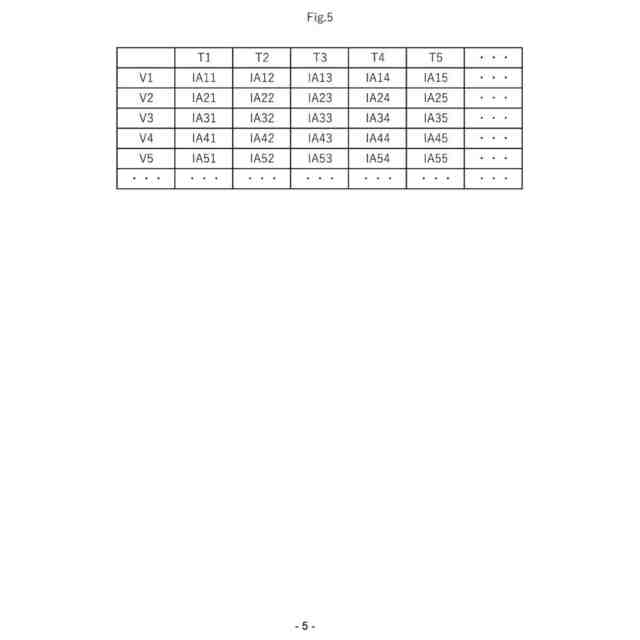 Fig.5

|  | T1 | T2 | T3 | T4 | T5 | ・・・ |
|---|---|---|---|---|---|---|
| V1 | IA11 | IA12 | IA13 | IA14 | IA15 | ・・・ |
| V2 | IA21 | IA22 | IA23 | IA24 | IA25 | ・・・ |
| V3 | IA31 | IA32 | IA33 | IA34 | IA35 | ・・・ |
| V4 | IA41 | IA42 | IA43 | IA44 | IA45 | ・・・ |
| V5 | IA51 | IA52 | IA53 | IA54 | IA55 | ・・・ |
| ・・・ | ・・・ | ・・・ | ・・・ | ・・・ | ・・・ | ・・・ |

- 5 -